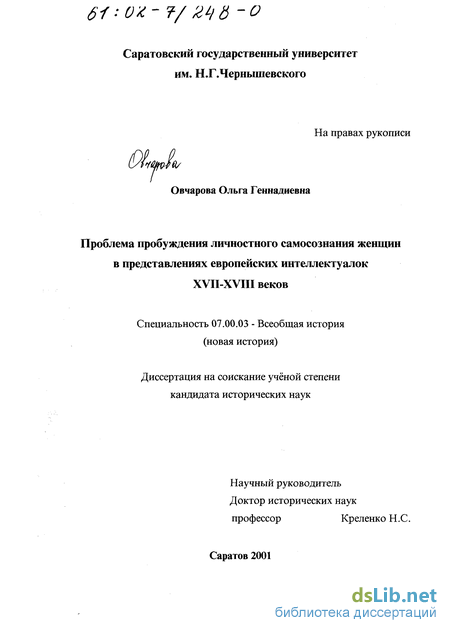 61:02-7/248-0

Саратовский государственный университет
им. Н.Г.Чернышевского

На правах рукописи

Овчарова

Овчарова Ольга Геннадиевна

Проблема пробуждения личностного самосознания женщин в представлениях европейских интеллектуалок XVII-XVIII веков

Специальность 07.00.03 - Всеобщая история (новая история)

Диссертация на соискание учёной степени кандидата исторических наук

Научный руководитель
Доктор исторических наук
профессор Креленко Н.С.

Саратов 2001

dsLib.net
библиотека диссертаций